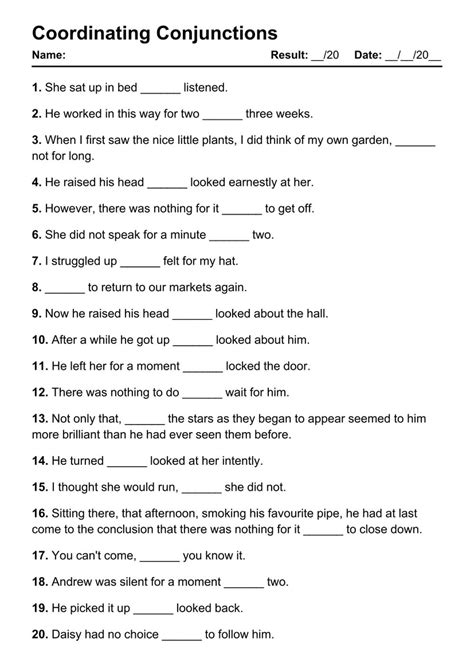 Coordinating Conjunctions

Name: Result: __/20 Date: __/__/20__

1. She sat up in bed ______ listened.

2. He worked in this way for two ______ three weeks.

3. When I first saw the nice little plants, I did think of my own garden, ______ not for long.

4. He raised his head ______ looked earnestly at her.

5. However, there was nothing for it ______ to get off.

6. She did not speak for a minute ______ two.

7. I struggled up ______ felt for my hat.

8. ______ to return to our markets again.

9. Now he raised his head ______ looked about the hall.

10. After a while he got up ______ looked about him.

11. He left her for a moment ______ locked the door.

12. There was nothing to do ______ wait for him.

13. Not only that, ______ the stars as they began to appear seemed to him more brilliant than he had ever seen them before.

14. He turned ______ looked at her intently.

15. I thought she would run, ______ she did not.

16. Sitting there, that afternoon, smoking his favourite pipe, he had at last come to the conclusion that there was nothing for it ______ to close down.

17. You can't come, ______ you know it.

18. Andrew was silent for a moment ______ two.

19. He picked it up ______ looked back.

20. Daisy had no choice ______ to follow him.